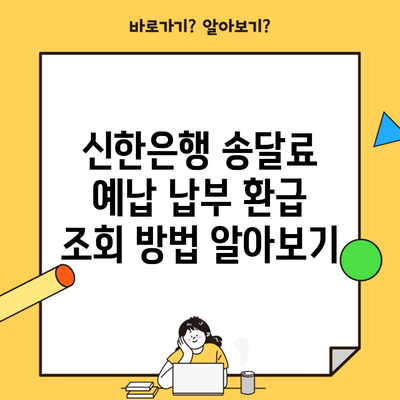 바로가기? 알아보기?

신한은행 송달료 예납 납부 환급 조회 방법 알아보기